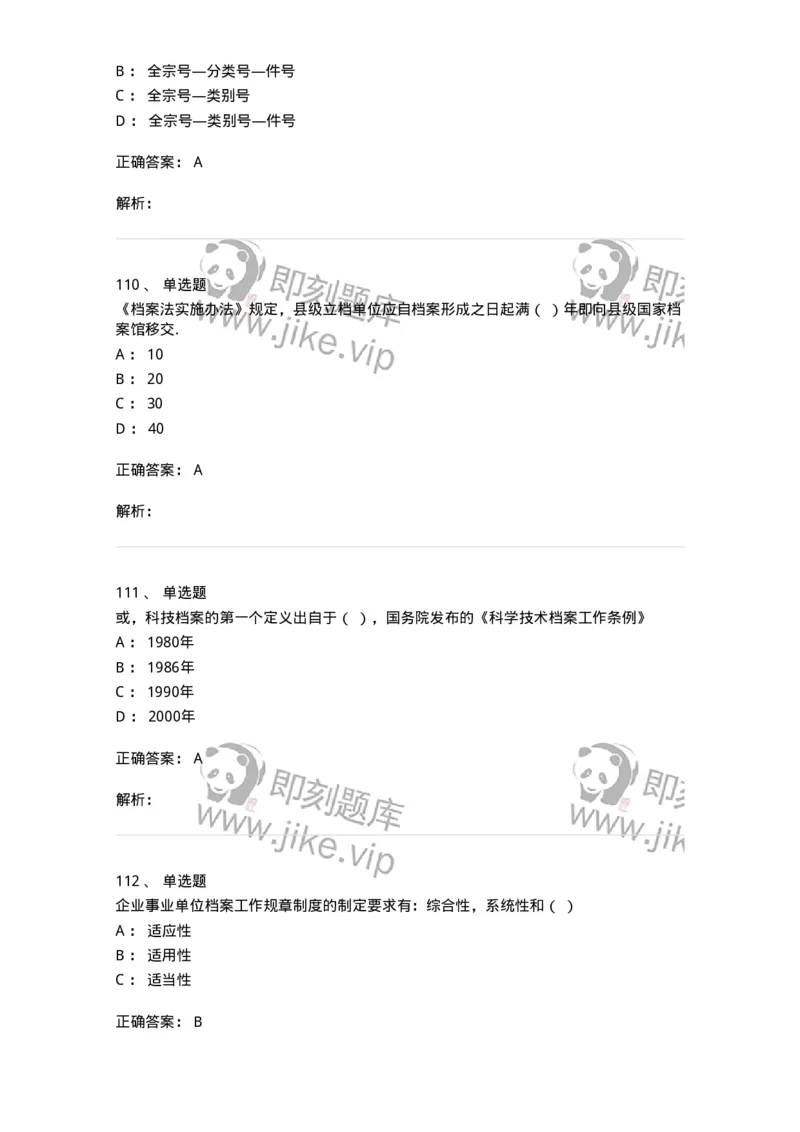 B： 全宗号—分类号—件号

C： 全宗号—类别号

D： 全宗号—类别号—件号

正确答案： A

解析：

即刻题库 www.jike.vip

110、 单选题

《档案法实施办法》规定，县级立档单位应自档案形成之日起满（ ）年即向县级国家档案馆移交.

A： 10

B： 20

C： 30

D： 40

正确答案： A

解析：

111、 单选题

或，科技档案的第一个定义出自于（ ），国务院发布的《科学技术档案工作条例》

A： 1980年

B： 1986年

C： 1990年

D： 2000年

正确答案： A

解析：

即刻题库 www.jike.vip

112、 单选题

企业事业单位档案工作规章制度的制定要求有：综合性，系统性和（ ）

A： 适应性

B： 适用性

C： 适当性

正确答案： B